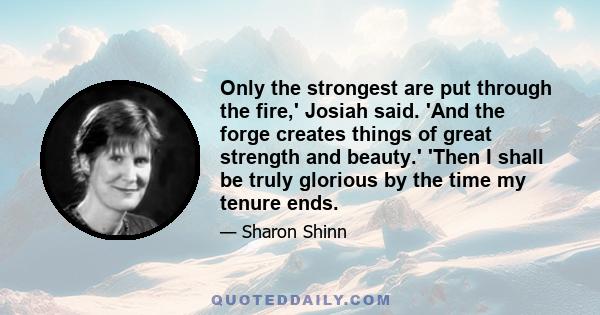 Only the strongest are put through the fire,' Josiah said. 'And the forge creates things of great strength and beauty.' 'Then I shall be truly glorious by the time my tenure ends.

— Sharon Shinn

QUOTEDDAILY.COM